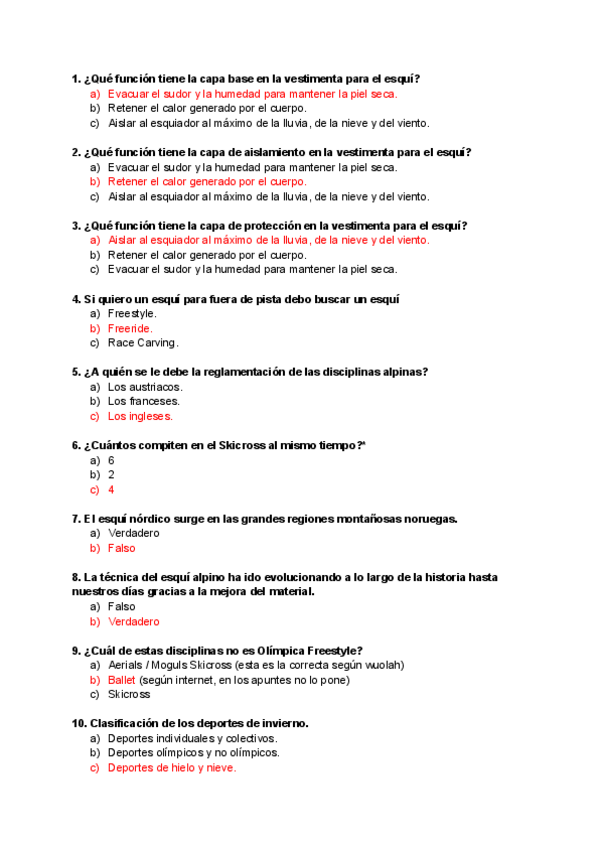 1. ¿Qué función tiene la capa base en la vestimenta para el esquí?
a) Evacuar el sudor y la humedad para mantener la piel seca.
b) Retener el calor generado por el cuerpo.
c) Aislar al esquiador al máximo de la lluvia, de la nieve y del viento.

2. ¿Qué función tiene la capa de aislamiento en la vestimenta para el esquí?
a) Evacuar el sudor y la humedad para mantener la piel seca.
b) Retener el calor generado por el cuerpo.
c) Aislar al esquiador al máximo de la lluvia, de la nieve y del viento.

3. ¿Qué función tiene la capa de protección en la vestimenta para el esquí?
a) Aislar al esquiador al máximo de la lluvia, de la nieve y del viento.
b) Retener el calor generado por el cuerpo.
c) Evacuar el sudor y la humedad para mantener la piel seca.

4. Si quiero un esquí para fuera de pista debo buscar un esquí
a) Freestyle.
b) Freeride.
c) Race Carving.

5. ¿A quién se le debe la reglamentación de las disciplinas alpinas?
a) Los austriacos.
b) Los franceses.
c) Los ingleses.

6. ¿Cuántos compiten en el Skicross al mismo tiempo?*
a) 6
b) 2
c) 4

7. El esquí nórdico surge en las grandes regiones montañosas noruegas.
a) Verdadero
b) Falso

8. La técnica del esquí alpino ha ido evolucionando a lo largo de la historia hasta nuestros días gracias a la mejora del material.
a) Falso
b) Verdadero

9. ¿Cuál de estas disciplinas no es Olímpica Freestyle?
a) Aerials / Moguls Skicross (esta es la correcta según wuolah)
b) Ballet (según internet, en los apuntes no lo pone)
c) Skicross

10. Clasificación de los deportes de invierno.
a) Deportes individuales y colectivos.
b) Deportes olímpicos y no olímpicos.
c) Deportes de hielo y nieve.